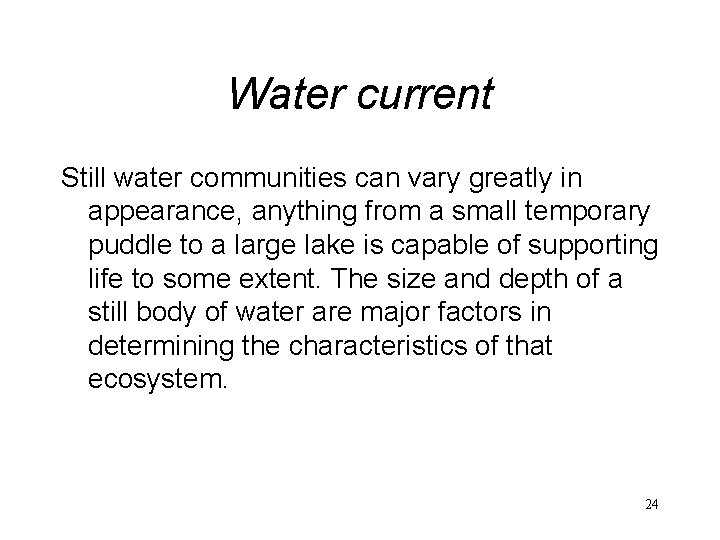 Water current

Still water communities can vary greatly in appearance, anything from a small temporary puddle to a large lake is capable of supporting life to some extent. The size and depth of a still body of water are major factors in determining the characteristics of that ecosystem.

24